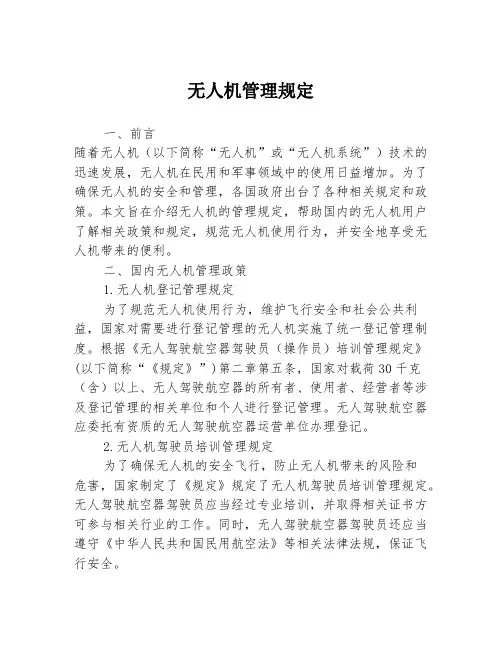 无人机管理规定

一、前言
随着无人机（以下简称“无人机”或“无人机系统”）技术的迅速发展，无人机在民用和军事领域中的使用日益增加。为了确保无人机的安全和管理，各国政府出台了各种相关规定和政策。本文旨在介绍无人机的管理规定，帮助国内的无人机用户了解相关政策和规定，规范无人机使用行为，并安全地享受无人机带来的便利。

二、国内无人机管理政策

1.无人机登记管理规定

为了规范无人机使用行为，维护飞行安全和社会公共利益，国家对需要进行登记管理的无人机实施了统一登记管理制度。根据《无人驾驶航空器驾驶员（操作员）培训管理规定》（以下简称“《规定》”）第二章第五条，国家对载荷30千克（含）以上、无人驾驶航空器的所有者、使用者、经营者等涉及登记管理的相关单位和个人进行登记管理。无人驾驶航空器应委托有资质的无人驾驶航空器运营单位办理登记。

2.无人机驾驶员培训管理规定

为了确保无人机的安全飞行，防止无人机带来的风险和危害，国家制定了《规定》规定了无人机驾驶员培训管理规定。无人驾驶航空器驾驶员应当经过专业培训，并取得相关证书方可参与相关行业的工作。同时，无人驾驶航空器驾驶员还应当遵守《中华人民共和国民用航空法》等相关法律法规，保证飞行安全。